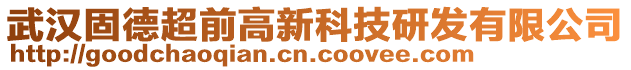 武汉固德超前高新科技研发有限公司
http://goodchaoqian.cn.coovee.com